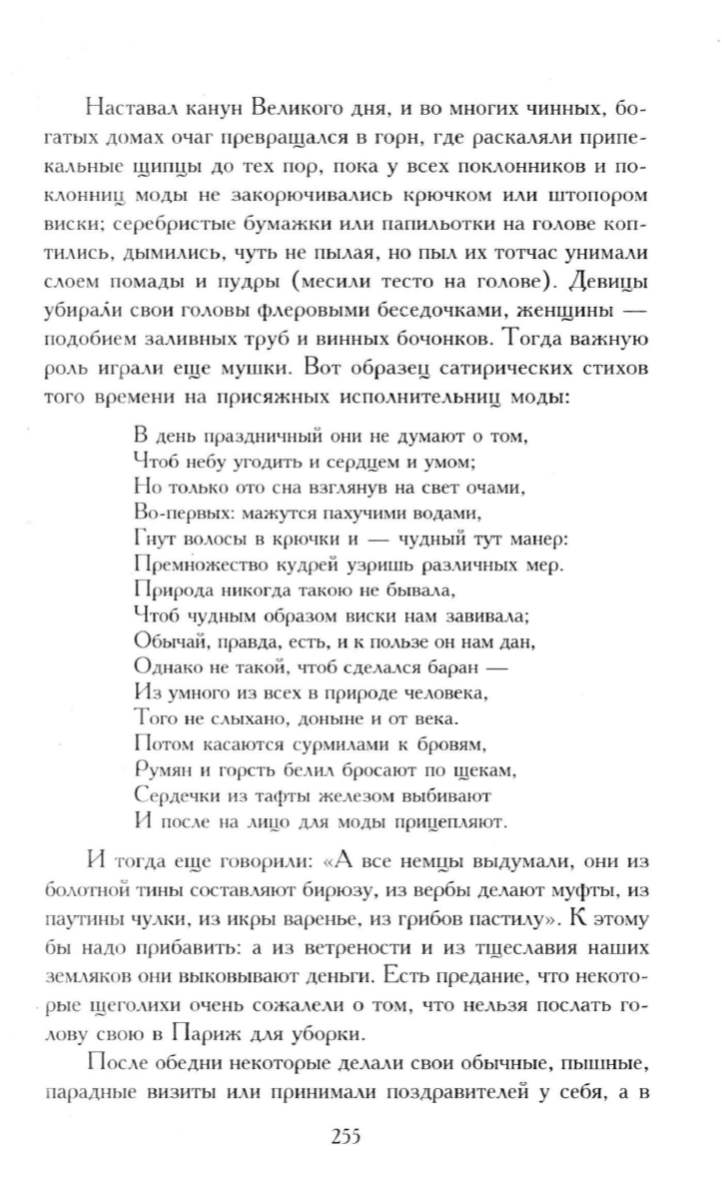 Наставал канун Великого дня, и во многих чинных, богатых домах очаг превращался в горн, где раскаляли припекальные щипцы до тех пор, пока у всех поклонников и поклонниц моды не закорючивались крючком или штопором виски; серебристые бумажки или папильотки на голове коптились, дымились, чуть не пылая, но пыл их тотчас унимали слоем помады и пудры (месили тесто на голове). Девицы убирали свои головы флеровыми беседочками, женщины — подобием заливных труб и винных бочонков. Тогда важную роль играли еще мушки. Вот образец сатирических стихов того времени на присяжных исполнительниц моды:

В день праздничный они не думают о том,
Чтоб небу угодить и сердцем и умом;
Но только ото сна взглянув на свет очами,
Во-первых: мажутся пахучими водами,
Гнут волосы в крючки и — чудный тут манер:
Премножество кудрей узришь различных мер.
Природа никогда такою не бывала,
Чтоб чудным образом виски нам завивала;
Обычай, правда, есть, и к пользе он нам дан,
Однако не такой, чтоб сделался баран —
Из умного из всех в природе человека,
Того не слыхано, доныне и от века.
Потом касаются сурмилами к бровям,
Румян и горсть белил бросают по щекам,
Сердечки из тафты железом выбивают
И после на лицо для моды прицепляют.

И тогда еще говорили: «А все немцы выдумали, они из болотной тины составляют бирюзу, из вербы делают муфты, из паутины чулки, из икры варенье, из грибов пастилу». К этому бы надо прибавить: а из ветрености и из тщеславия наших земляков они выковывают деньги. Есть предание, что некоторые щеголихи очень сожалели о том, что нельзя послать голову свою в Париж для уборки.

После обедни некоторые делали свои обычные, пышные, парадные визиты или принимали поздравителей у себя, а в

255